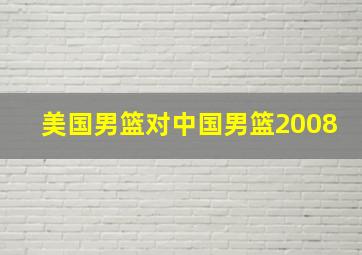 美国男篮对中国男篮2008